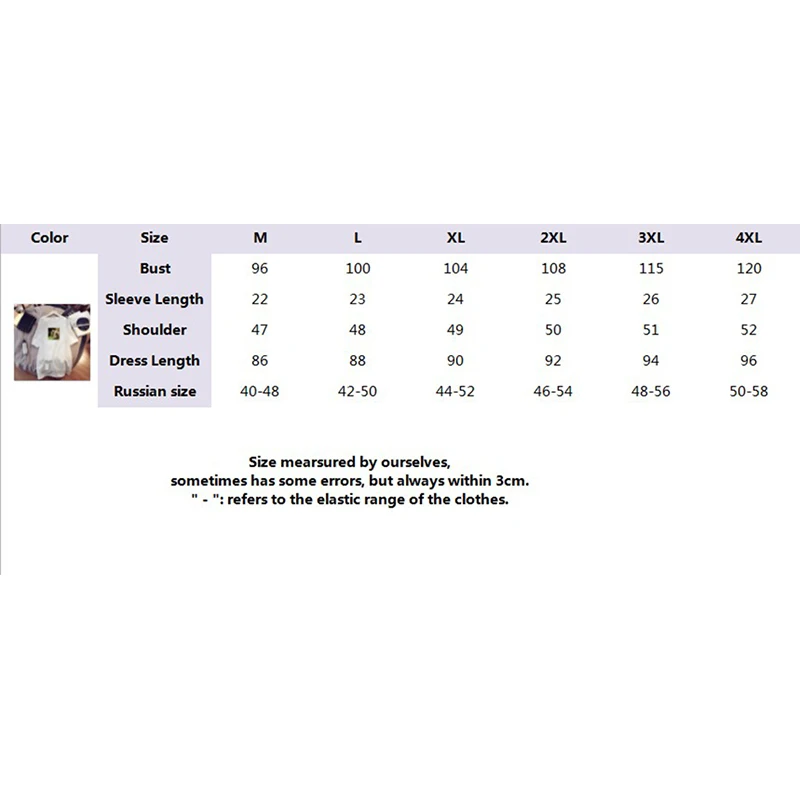 | Color | Size | M | L | XL | 2XL | 3XL | 4XL |
|---|---|---|---|---|---|---|---|
| | Bust | 96 | 100 | 104 | 108 | 115 | 120 |
| | Sleeve Length | 22 | 23 | 24 | 25 | 26 | 27 |
| | Shoulder | 47 | 48 | 49 | 50 | 51 | 52 |
| | Dress Length | 86 | 88 | 90 | 92 | 94 | 96 |
| | Russian size | 40-48 | 42-50 | 44-52 | 46-54 | 48-56 | 50-58 |

Size mearsured by ourselves,
sometimes has some errors, but always within 3cm.
" - ": refers to the elastic range of the clothes.